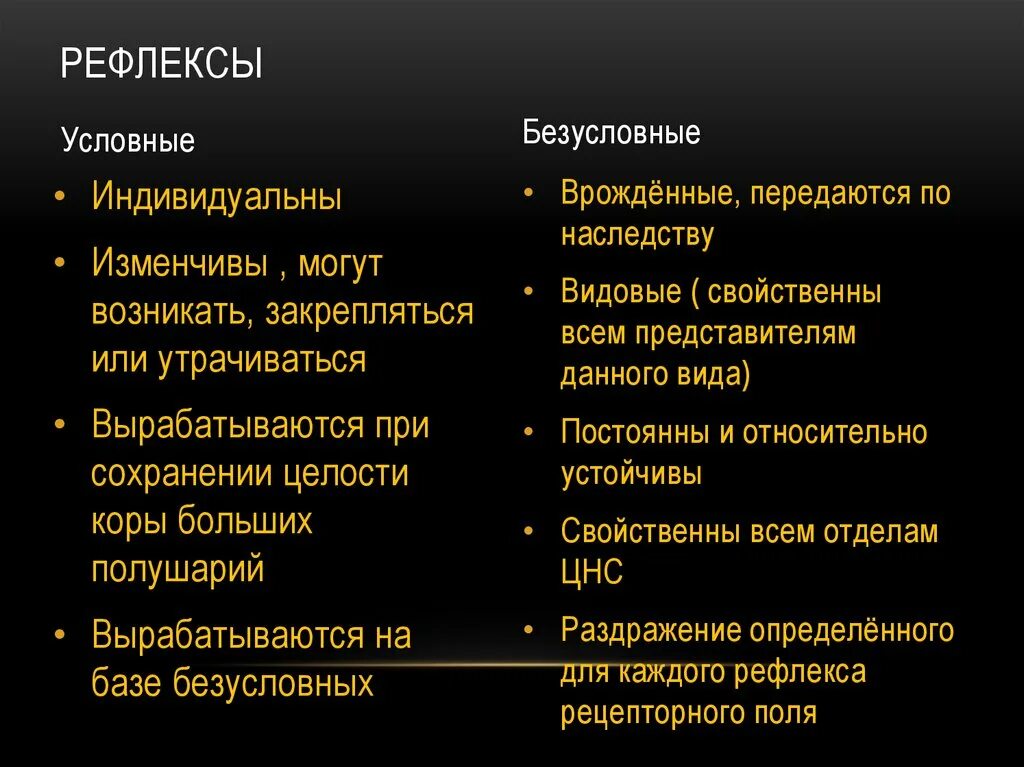 РЕФЛЕКСЫ

Условные

• Индивидуальны
• Изменчивы , могут возникать, закрепляться или утрачиваться
• Вырабатываются при сохранении целости коры больших полушарий
• Вырабатываются на базе безусловных

Безусловные

• Врождённые, передаются по наследству
• Видовые ( свойственны всем представителям данного вида)
• Постоянны и относительно устойчивы
• Свойственны всем отделам ЦНС
• Раздражение определённого для каждого рефлекса рецепторного поля